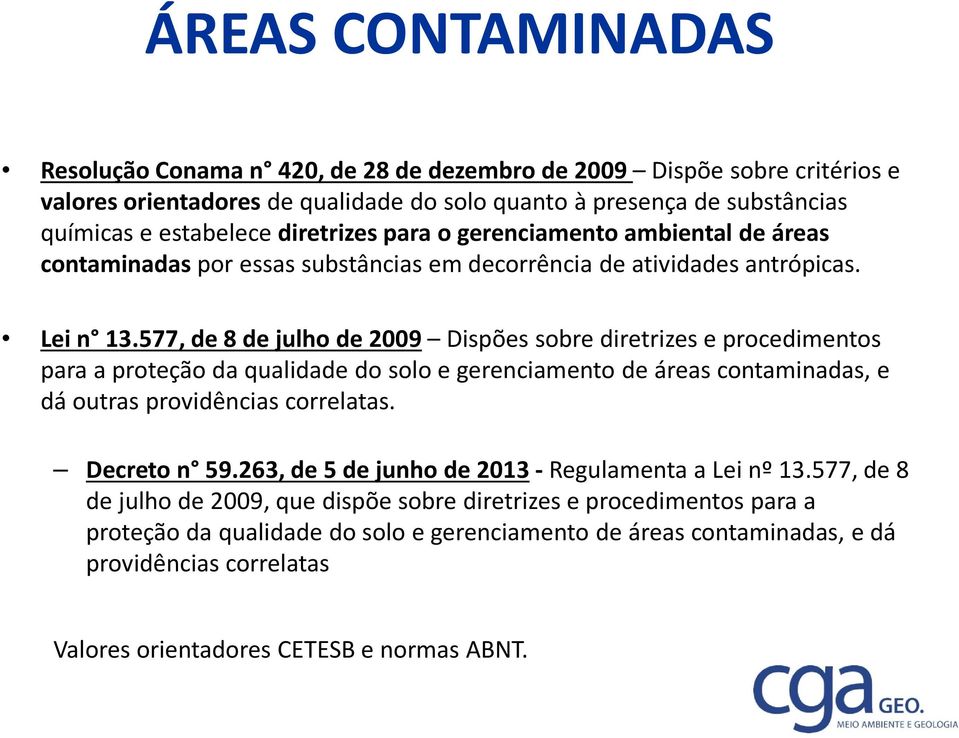 ÁREAS CONTAMINADAS

• Resolução Conama n° 420, de 28 de dezembro de 2009 – Dispõe sobre critérios e valores orientadores de qualidade do solo quanto à presença de substâncias químicas e estabelece diretrizes para o gerenciamento ambiental de áreas contaminadas por essas substâncias em decorrência de atividades antrópicas.

• Lei n° 13.577, de 8 de julho de 2009 – Dispões sobre diretrizes e procedimentos para a proteção da qualidade do solo e gerenciamento de áreas contaminadas, e dá outras providências correlatas.

– Decreto n° 59.263, de 5 de junho de 2013 - Regulamenta a Lei nº 13.577, de 8 de julho de 2009, que dispõe sobre diretrizes e procedimentos para a proteção da qualidade do solo e gerenciamento de áreas contaminadas, e dá providências correlatas

Valores orientadores CETESB e normas ABNT.

cga GEO.
MEIO AMBIENTE E GEOLOGIA